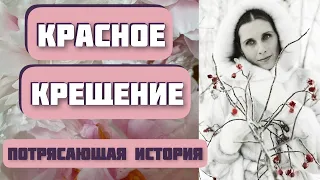 КРАСНОЕ

КРЕЩЕНИЕ

ПОТРЯСАЮЩАЯ ИСТОРИЯ